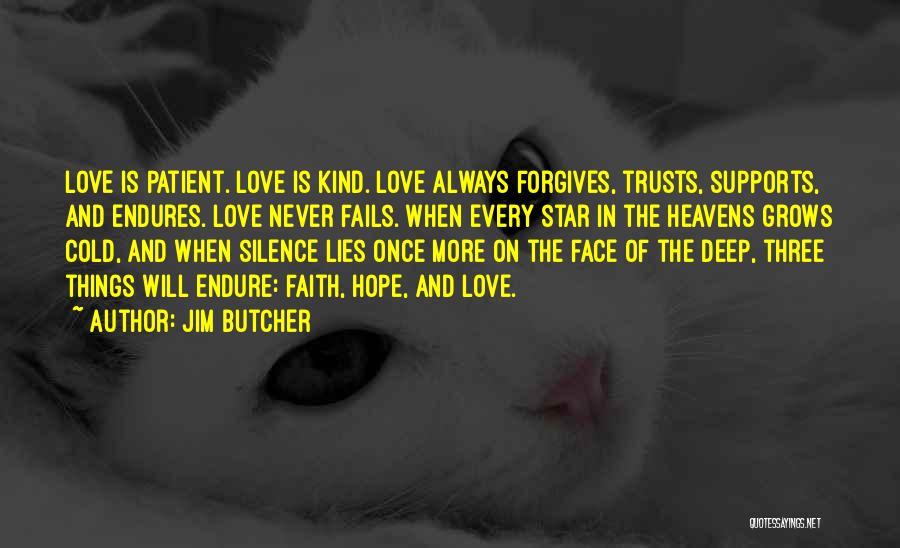 LOVE IS PATIENT. LOVE IS KIND. LOVE ALWAYS FORGIVES, TRUSTS, SUPPORTS, AND ENDURES. LOVE NEVER FAILS. WHEN EVERY STAR IN THE HEAVENS GROWS COLD, AND WHEN SILENCE LIES ONCE MORE ON THE FACE OF THE DEEP, THREE THINGS WILL ENDURE: FAITH, HOPE, AND LOVE.

~ AUTHOR: JIM BUTCHER

QUOTESSAYINGS.NET